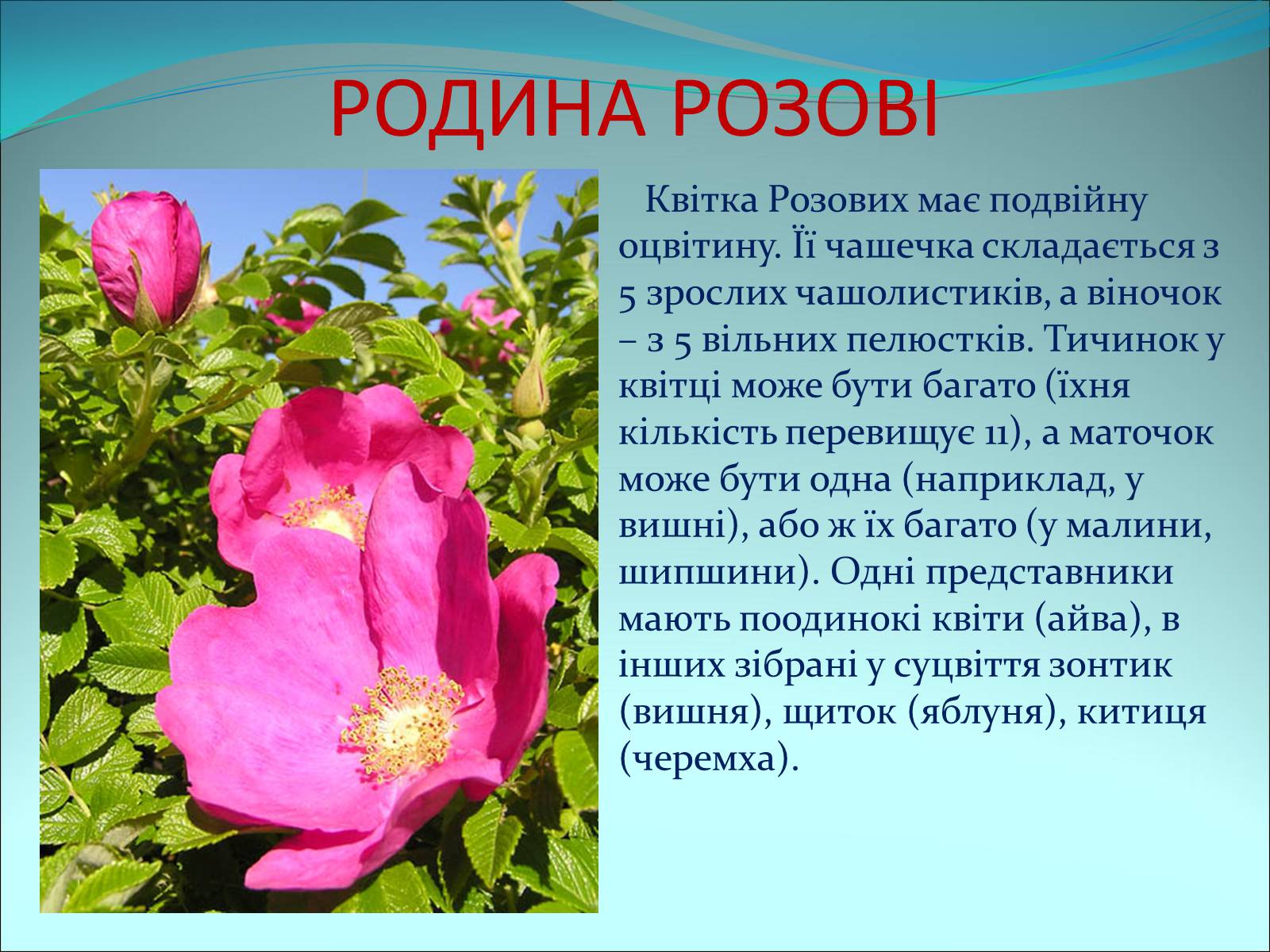 РОДИНА РОЗОВІ

Квітка Розових має подвійну оцвітину. Її чашечка складається з 5 зрослих чашолистиків, а віночок – з 5 вільних пелюстків. Тичинок у квітці може бути багато (їхня кількість перевищує 11), а маточок може бути одна (наприклад, у вишні), або ж їх багато (у малини, шипшини). Одні представники мають поодинокі квіти (айва), в інших зібрані у суцвіття зонтик (вишня), щиток (яблуня), китиця (черемха).